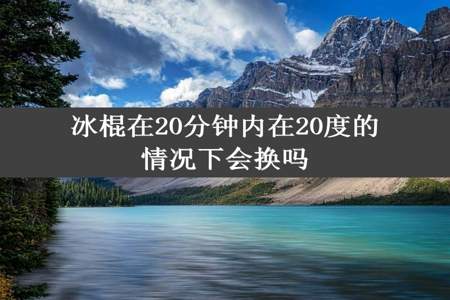 冰棍在20分钟内在20度的情况下会换吗